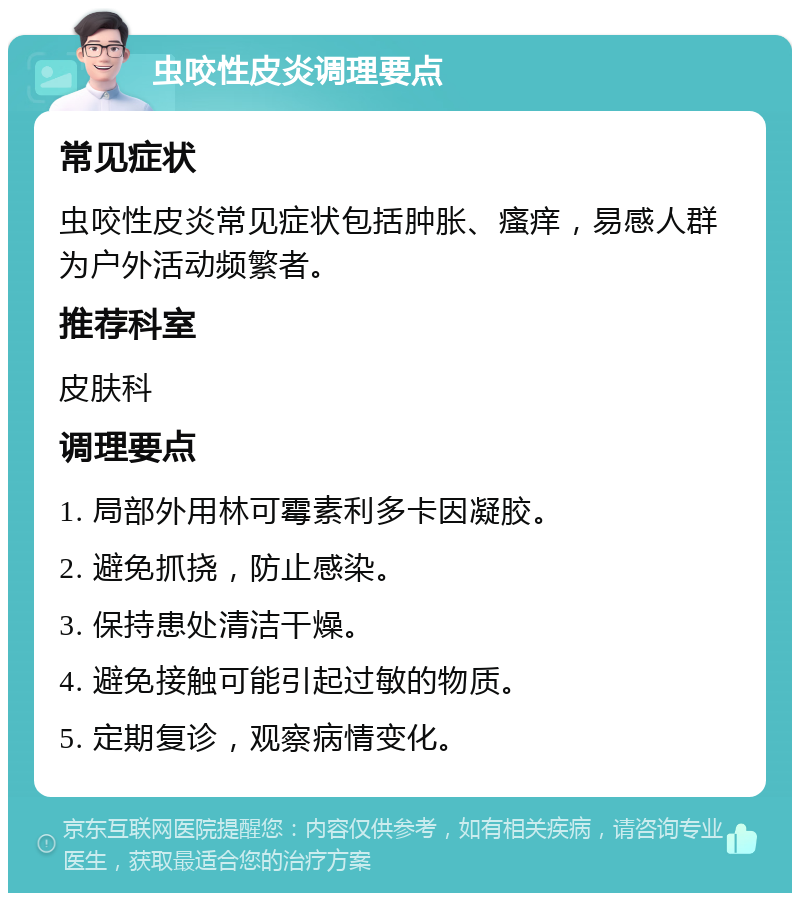 虫咬性皮炎调理要点

常见症状

虫咬性皮炎常见症状包括肿胀、瘙痒，易感人群为户外活动频繁者。

推荐科室

皮肤科

调理要点

1. 局部外用林可霉素利多卡因凝胶。

2. 避免抓挠，防止感染。

3. 保持患处清洁干燥。

4. 避免接触可能引起过敏的物质。

5. 定期复诊，观察病情变化。

京东互联网医院提醒您：内容仅供参考，如有相关疾病，请咨询专业医生，获取最适合您的治疗方案